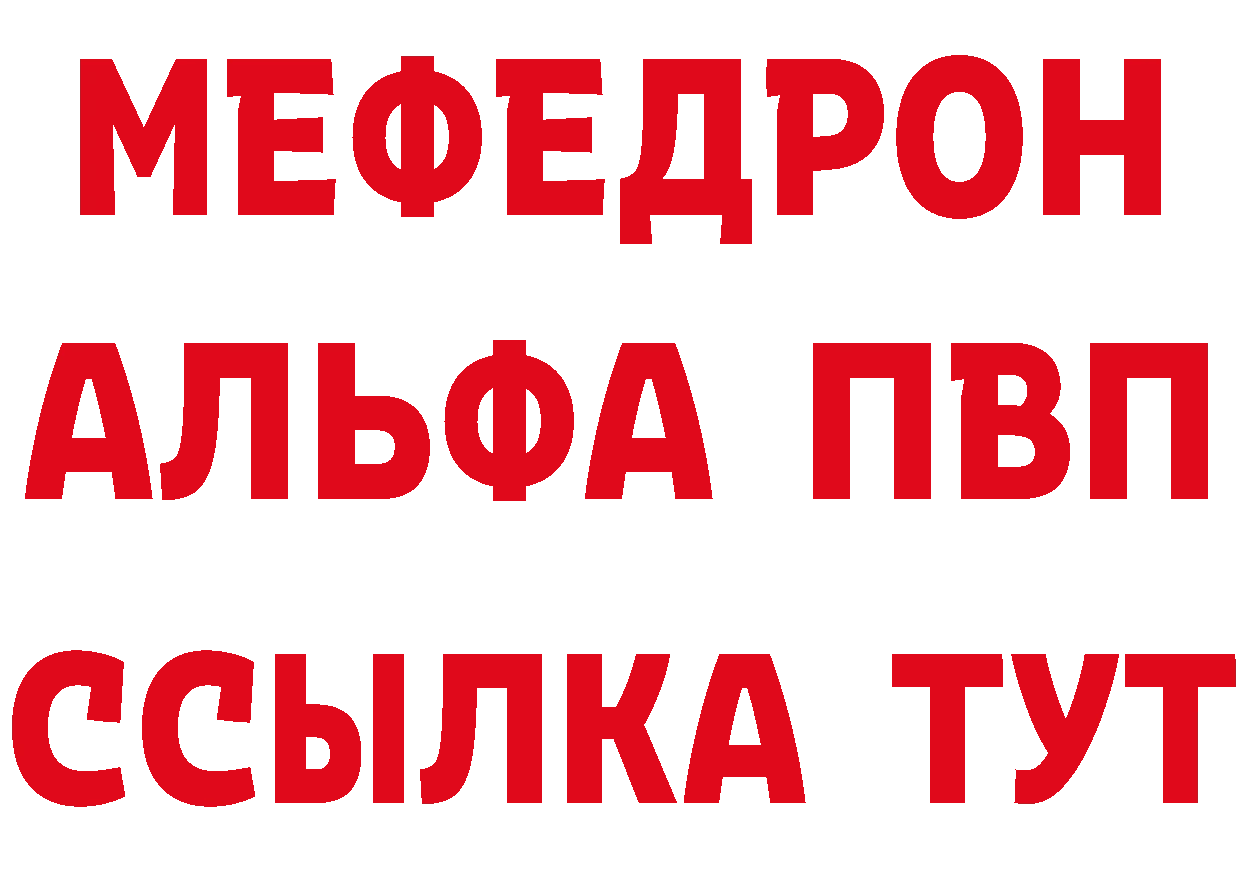 МЕФЕДРОН
АЛЬФА ПВП
ССЫЛКА ТУТ